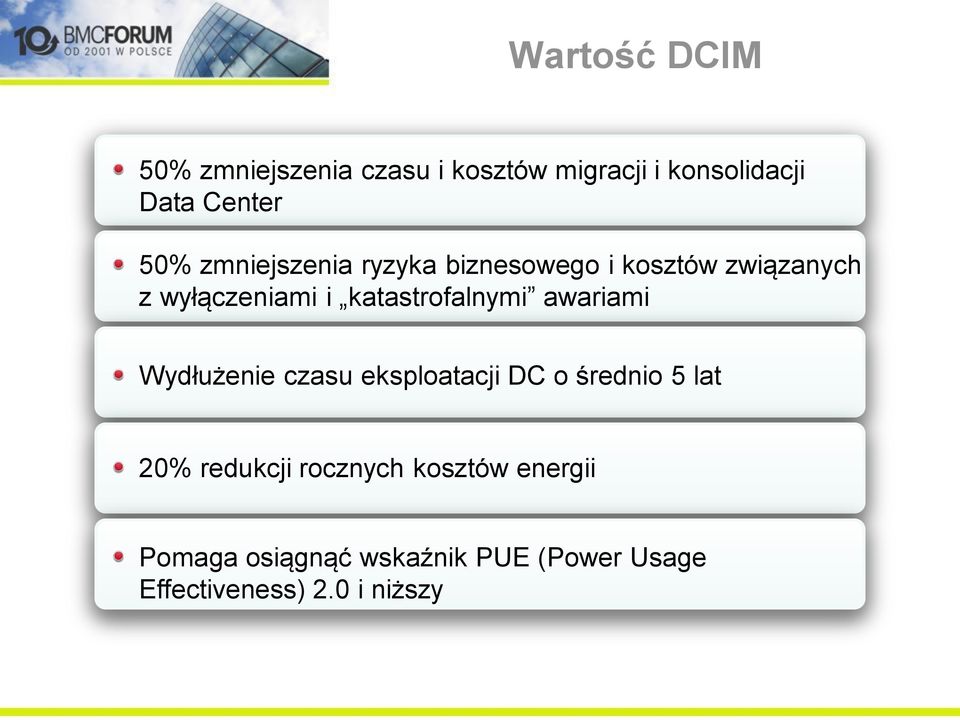 10 BMCFORUM
OD 2001 W POLSCE

Wartość DCIM

50% zmniejszenia czasu i kosztów migracji i konsolidacji Data Center

50% zmniejszenia ryzyka biznesowego i kosztów związanych z wyłączeniami i „katastrofalnymi” awariami

Wydłużenie czasu eksploatacji DC o średnio 5 lat

20% redukcji rocznych kosztów energii

Pomaga osiągnąć wskaźnik PUE (Power Usage Effectiveness) 2.0 i niższy